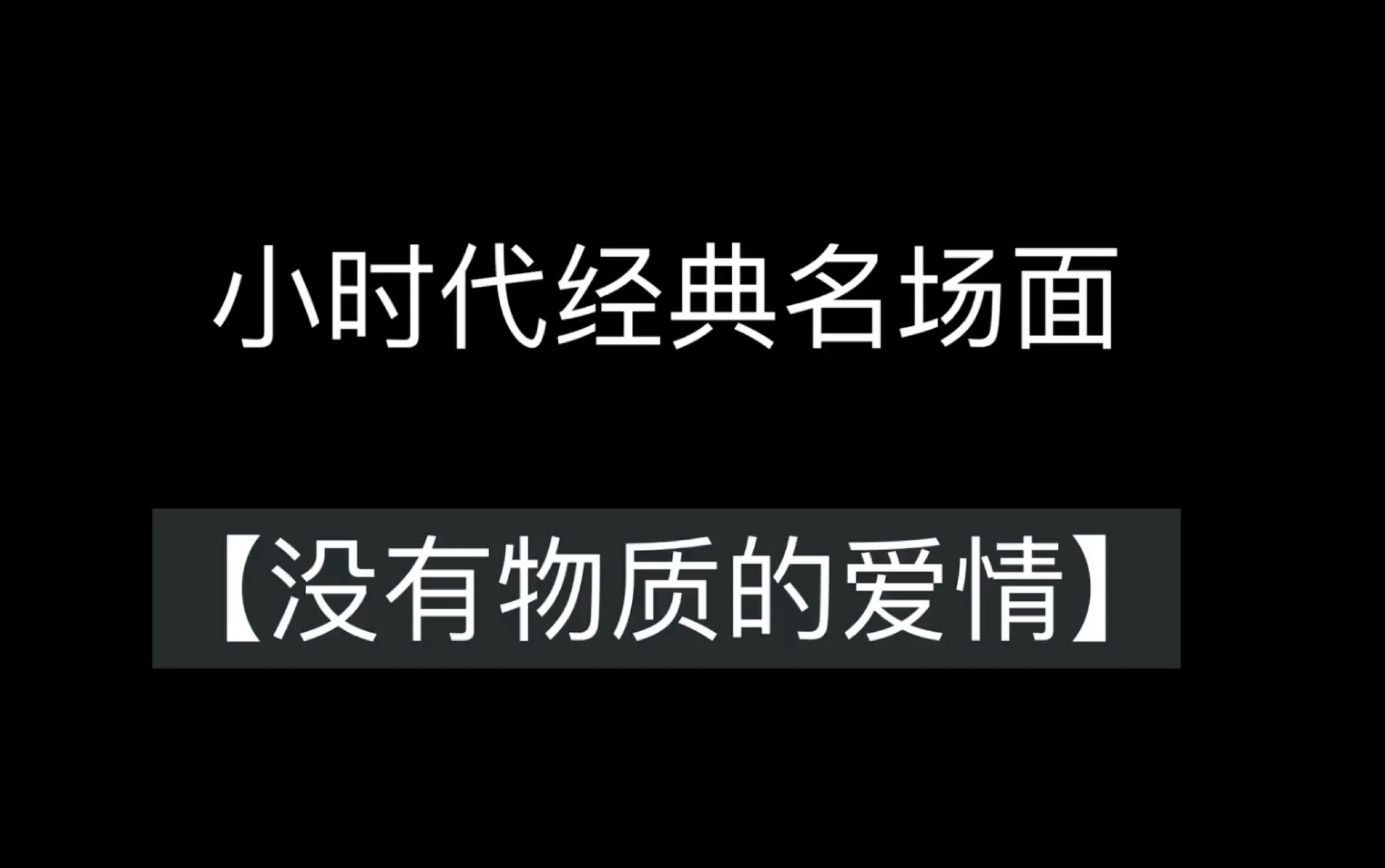 小时代经典名场面

【没有物质的爱情】